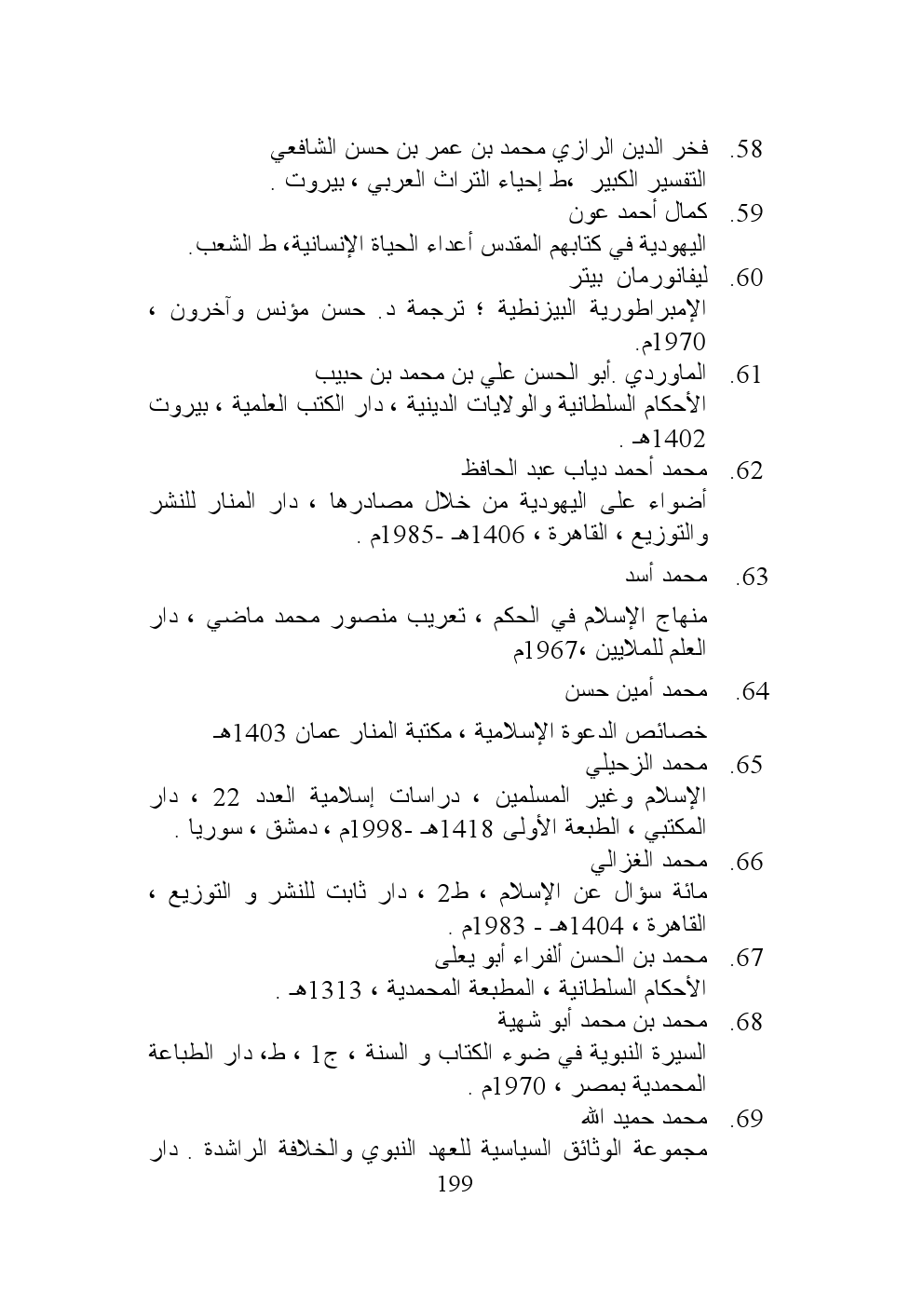 58. فخر الدين الرازي محمد بن عمر بن حسن الشافعي
التفسير الكبير ،ط إحياء التراث العربي ، بيروت .
59. كمال أحمد عون
اليهودية في كتابهم المقدس أعداء الحياة الإنسانية، ط الشعب.
60. ليفانورمان بيتر
الإمبراطورية البيزنطية ؛ ترجمة د. حسن مؤنس وآخرون ، 1970م.
61. الماوردي .أبو الحسن علي بن محمد بن حبيب
الأحكام السلطانية والولايات الدينية ، دار الكتب العلمية ، بيروت 1402هـ .
62. محمد أحمد دياب عبد الحافظ
أضواء على اليهودية من خلال مصادرها ، دار المنار للنشر والتوزيع ، القاهرة ، 1406هـ -1985م .
63. محمد أسد
منهاج الإسلام في الحكم ، تعريب منصور محمد ماضي ، دار العلم للملايين ،1967م
64. محمد أمين حسن
خصائص الدعوة الإسلامية ، مكتبة المنار عمان 1403هـ
65. محمد الزحيلي
الإسلام وغير المسلمين ، دراسات إسلامية العدد 22 ، دار المكتبي ، الطبعة الأولى 1418هـ -1998م ، دمشق ، سوريا .
66. محمد الغزالي
مائة سؤال عن الإسلام ، ط2 ، دار ثابت للنشر و التوزيع ، القاهرة ، 1404هـ - 1983م .
67. محمد بن الحسن ألفراء أبو يعلى
الأحكام السلطانية ، المطبعة المحمدية ، 1313هـ .
68. محمد بن محمد أبو شهبة
السيرة النبوية في ضوء الكتاب و السنة ، ج1 ، ط، دار الطباعة المحمدية بمصر ، 1970م .
69. محمد حميد الله
مجموعة الوثائق السياسية للعهد النبوي والخلافة الراشدة . دار
199